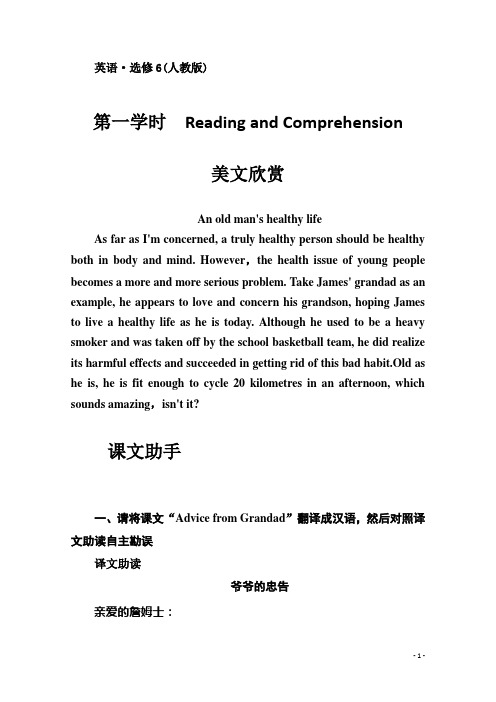 英语·选修6(人教版)

第一学时 Reading and Comprehension

美文欣赏

An old man's healthy life

As far as I'm concerned, a truly healthy person should be healthy both in body and mind. However，the health issue of young people becomes a more and more serious problem. Take James' grandad as an example, he appears to love and concern his grandson, hoping James to live a healthy life as he is today. Although he used to be a heavy smoker and was taken off by the school basketball team, he did realize its harmful effects and succeeded in getting rid of this bad habit.Old as he is, he is fit enough to cycle 20 kilometres in an afternoon, which sounds amazing，isn't it?

课文助手

一、请将课文“Advice from Grandad”翻译成汉语，然后对照译文助读自主勘误

译文助读

爷爷的忠告

亲爱的詹姆士：

- 1 -